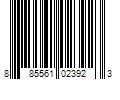 8 85561 02392 3